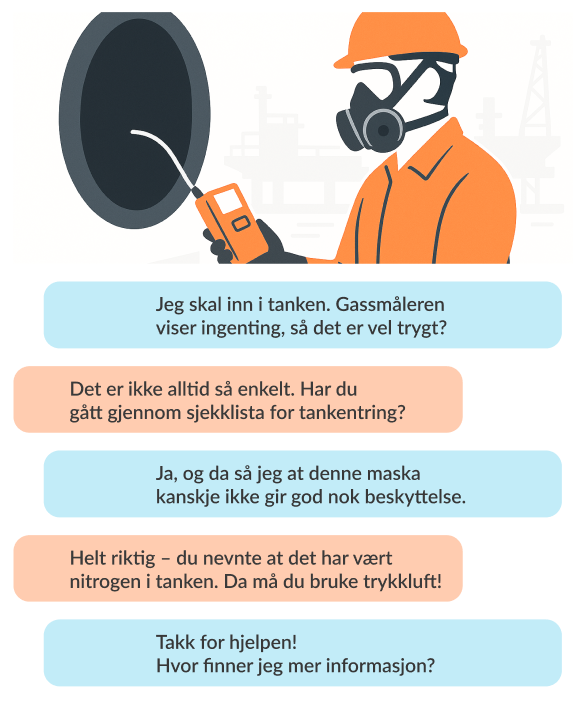 Jeg skal inn i tanken. Gassmåleren viser ingenting, så det er vel trygt?

Det er ikke alltid så enkelt. Har du gått gjennom sjekklista for tankentring?

Ja, og da så jeg at denne maska kanskje ikke gir god nok beskyttelse.

Helt riktig – du nevnte at det har vært nitrogen i tanken. Da må du bruke trykkluft!

Takk for hjelpen!
Hvor finner jeg mer informasjon?